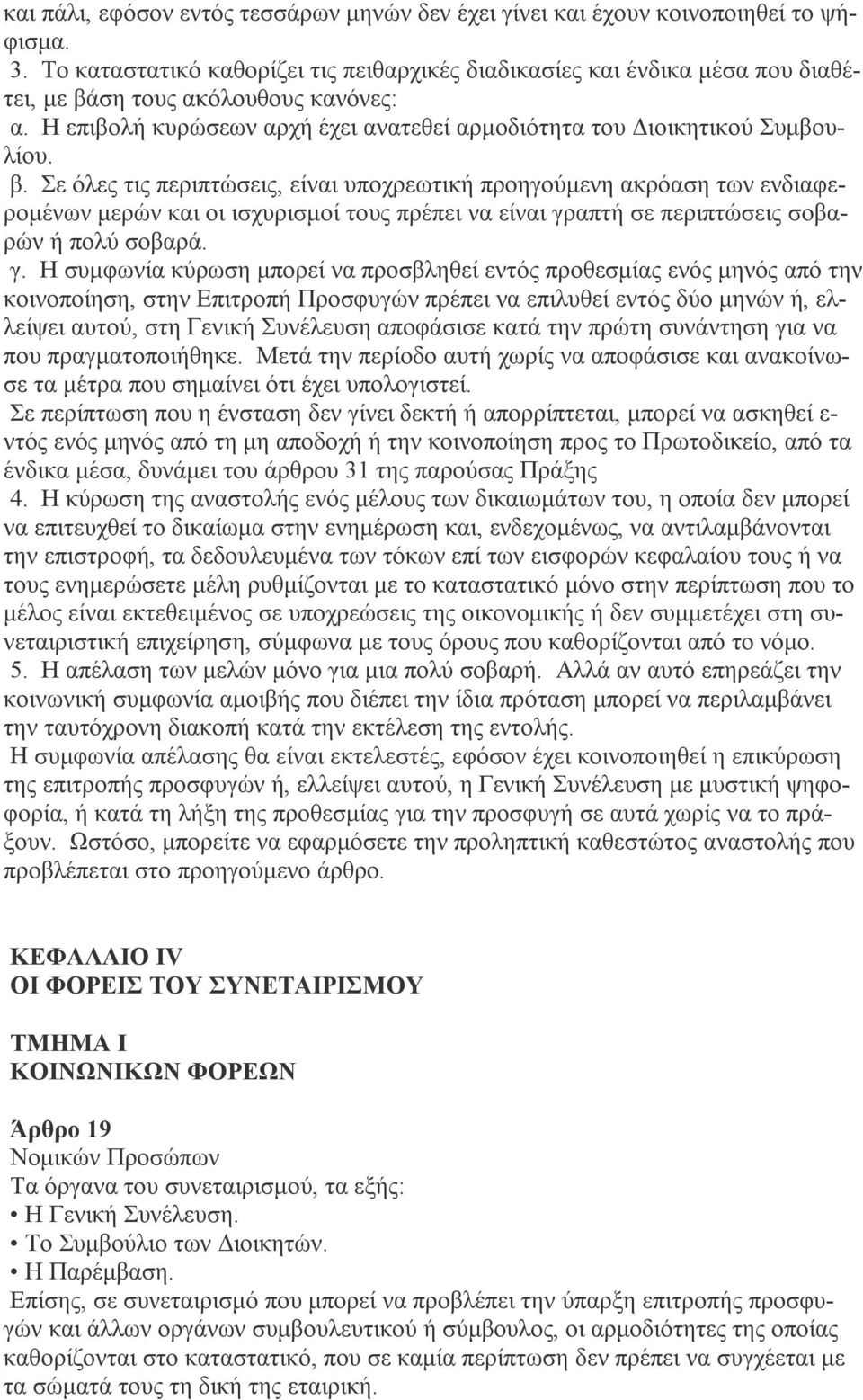 και πάλι, εφόσον εντός τεσσάρων μηνών δεν έχει γίνει και έχουν κοινοποιηθεί το ψήφισμα.
3. Το καταστατικό καθορίζει τις πειθαρχικές διαδικασίες και ένδικα μέσα που διαθέτει, με βάση τους ακόλουθους κανόνες:
α. Η επιβολή κυρώσεων αρχή έχει ανατεθεί αρμοδιότητα του Διοικητικού Συμβουλίου.
β. Σε όλες τις περιπτώσεις, είναι υποχρεωτική προηγούμενη ακρόαση των ενδιαφερομένων μερών και οι ισχυρισμοί τους πρέπει να είναι γραπτή σε περιπτώσεις σοβαρών ή πολύ σοβαρά.
γ. Η συμφωνία κύρωση μπορεί να προσβληθεί εντός προθεσμίας ενός μηνός από την κοινοποίηση, στην Επιτροπή Προσφυγών πρέπει να επιλυθεί εντός δύο μηνών ή, ελλείψει αυτού, στη Γενική Συνέλευση αποφάσισε κατά την πρώτη συνάντηση για να που πραγματοποιήθηκε. Μετά την περίοδο αυτή χωρίς να αποφάσισε και ανακοίνωσε τα μέτρα που σημαίνει ότι έχει υπολογιστεί.
Σε περίπτωση που η ένσταση δεν γίνει δεκτή ή απορρίπτεται, μπορεί να ασκηθεί εντός ενός μηνός από τη μη αποδοχή ή την κοινοποίηση προς το Πρωτοδικείο, από τα ένδικα μέσα, δυνάμει του άρθρου 31 της παρούσας Πράξης
4. Η κύρωση της αναστολής ενός μέλους των δικαιωμάτων του, η οποία δεν μπορεί να επιτευχθεί το δικαίωμα στην ενημέρωση και, ενδεχομένως, να αντιλαμβάνονται την επιστροφή, τα δεδουλευμένα των τόκων επί των εισφορών κεφαλαίου τους ή να τους ενημερώσετε μέλη ρυθμίζονται με το καταστατικό μόνο στην περίπτωση που το μέλος είναι εκτεθειμένος σε υποχρεώσεις της οικονομικής ή δεν συμμετέχει στη συνεταιριστική επιχείρηση, σύμφωνα με τους όρους που καθορίζονται από το νόμο.
5. Η απέλαση των μελών μόνο για μια πολύ σοβαρή. Αλλά αν αυτό επηρεάζει την κοινωνική συμφωνία αμοιβής που διέπει την ίδια πρόταση μπορεί να περιλαμβάνει την ταυτόχρονη διακοπή κατά την εκτέλεση της εντολής.
Η συμφωνία απέλασης θα είναι εκτελεστές, εφόσον έχει κοινοποιηθεί η επικύρωση της επιτροπής προσφυγών ή, ελλείψει αυτού, η Γενική Συνέλευση με μυστική ψηφοφορία, ή κατά τη λήξη της προθεσμίας για την προσφυγή σε αυτά χωρίς να το πράξουν. Ωστόσο, μπορείτε να εφαρμόσετε την προληπτική καθεστώτος αναστολής που προβλέπεται στο προηγούμενο άρθρο.

ΚΕΦΑΛΑΙΟ IV
ΟΙ ΦΟΡΕΙΣ ΤΟΥ ΣΥΝΕΤΑΙΡΙΣΜΟΥ

ΤΜΗΜΑ I
ΚΟΙΝΩΝΙΚΩΝ ΦΟΡΕΩΝ

Άρθρο 19
Νομικών Προσώπων
Τα όργανα του συνεταιρισμού, τα εξής:
• Η Γενική Συνέλευση.
• Το Συμβούλιο των Διοικητών.
• Η Παρέμβαση.
Επίσης, σε συνεταιρισμό που μπορεί να προβλέπει την ύπαρξη επιτροπής προσφυγών και άλλων οργάνων συμβουλευτικού ή σύμβουλος, οι αρμοδιότητες της οποίας καθορίζονται στο καταστατικό, που σε καμία περίπτωση δεν πρέπει να συγχέεται με τα σώματά τους τη δική της εταιρική.